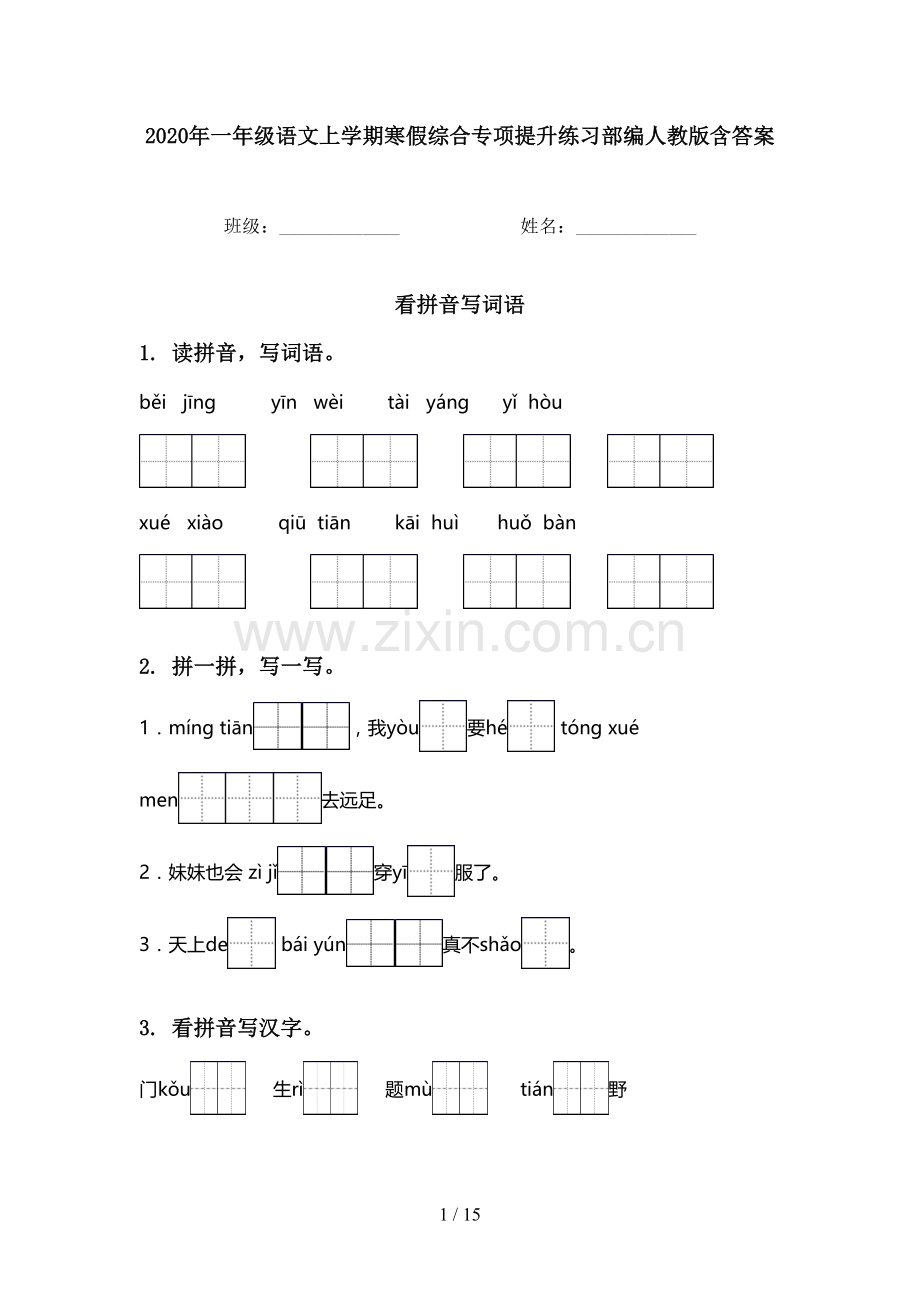 2020年一年级语文上学期寒假综合专项提升练习部编人教版含答案

班级：______________ 姓名：______________

看拼音写词语

1. 读拼音，写词语。

běi jīng yīn wèi tài yáng yǐ hòu

xué xiào qiū tiān kāi huì huǒ bàn

www.zixin.com.cn

2. 拼一拼，写一写。

1．míng tiān，我yòu要hé tóng xué men去远足。

2．妹妹也会 zì jǐ穿yī服了。

3．天上de bái yún真不shǎo。

3. 看拼音写汉字。

门kǒu 生rì 题mù tián野

1 / 15